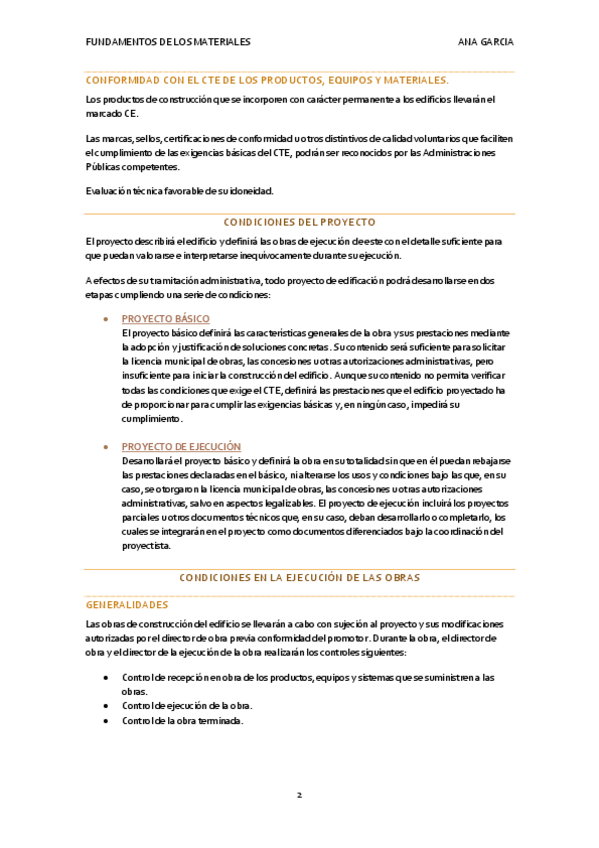 FUNDAMENTOS DE LOS MATERIALES ANA GARCIA

CONFORMIDAD CON EL CTE DE LOS PRODUCTOS, EQUIPOS Y MATERIALES.

Los productos de construcción que se incorporen con carácter permanente a los edificios llevarán el marcado CE.

Las marcas, sellos, certificaciones de conformidad u otros distintivos de calidad voluntarios que faciliten el cumplimiento de las exigencias básicas del CTE, podrán ser reconocidos por las Administraciones Públicas competentes.

Evaluación técnica favorable de su idoneidad.

CONDICIONES DEL PROYECTO

El proyecto describirá el edificio y definirá las obras de ejecución de este con el detalle suficiente para que puedan valorarse e interpretarse inequívocamente durante su ejecución.

A efectos de su tramitación administrativa, todo proyecto de edificación podrá desarrollarse en dos etapas cumpliendo una serie de condiciones:

• PROYECTO BÁSICO
El proyecto básico definirá las características generales de la obra y sus prestaciones mediante la adopción y justificación de soluciones concretas. Su contenido será suficiente para solicitar la licencia municipal de obras, las concesiones u otras autorizaciones administrativas, pero insuficiente para iniciar la construcción del edificio. Aunque su contenido no permita verificar todas las condiciones que exige el CTE, definirá las prestaciones que el edificio proyectado ha de proporcionar para cumplir las exigencias básicas y, en ningún caso, impedirá su cumplimiento.

• PROYECTO DE EJECUCIÓN
Desarrollará el proyecto básico y definirá la obra en su totalidad sin que en él puedan rebajarse las prestaciones declaradas en el básico, ni alterarse los usos y condiciones bajo las que, en su caso, se otorgaron la licencia municipal de obras, las concesiones u otras autorizaciones administrativas, salvo en aspectos legalizables. El proyecto de ejecución incluirá los proyectos parciales u otros documentos técnicos que, en su caso, deban desarrollarlo o completarlo, los cuales se integrarán en el proyecto como documentos diferenciados bajo la coordinación del proyectista.

CONDICIONES EN LA EJECUCIÓN DE LAS OBRAS

GENERALIDADES

Las obras de construcción del edificio se llevarán a cabo con sujeción al proyecto y sus modificaciones autorizadas por el director de obra previa conformidad del promotor. Durante la obra, el director de obra y el director de la ejecución de la obra realizarán los controles siguientes:

• Control de recepción en obra de los productos, equipos y sistemas que se suministren a las obras.
• Control de ejecución de la obra.
• Control de la obra terminada.

2